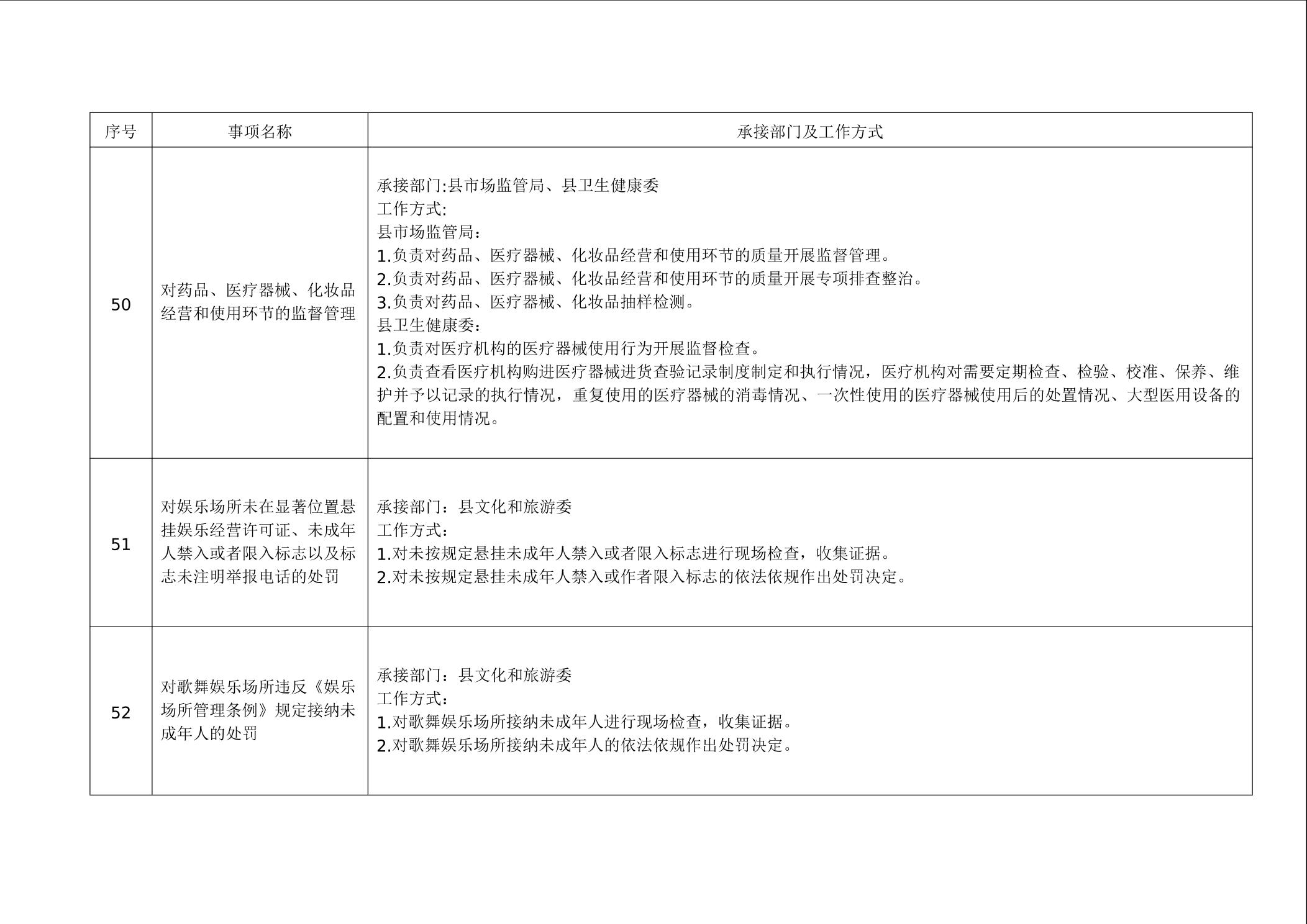 | 序号 | 事项名称 | 承接部门及工作方式 |
|---|---|---|
| 50 | 对药品、医疗器械、化妆品经营和使用环节的监督管理 | 承接部门:县市场监管局、县卫生健康委<br>工作方式:<br>县市场监管局：<br>1.负责对药品、医疗器械、化妆品经营和使用环节的质量开展监督管理。<br>2.负责对药品、医疗器械、化妆品经营和使用环节的质量开展专项排查整治。<br>3.负责对药品、医疗器械、化妆品抽样检测。<br>县卫生健康委：<br>1.负责对医疗机构的医疗器械使用行为开展监督检查。<br>2.负责查看医疗机构购进医疗器械进货查验记录制度制定和执行情况，医疗机构对需要定期检查、检验、校准、保养、维护并予以记录的执行情况，重复使用的医疗器械的消毒情况、一次性使用的医疗器械使用后的处置情况、大型医用设备的配置和使用情况。 |
| 51 | 对娱乐场所未在显著位置悬挂娱乐经营许可证、未成年人禁入或者限入标志以及标志未注明举报电话的处罚 | 承接部门：县文化和旅游委<br>工作方式：<br>1.对未按规定悬挂未成年人禁入或者限入标志进行现场检查，收集证据。<br>2.对未按规定悬挂未成年人禁入或作者限入标志的依法依规作出处罚决定。 |
| 52 | 对歌舞娱乐场所违反《娱乐场所管理条例》规定接纳未成年人的处罚 | 承接部门：县文化和旅游委<br>工作方式：<br>1.对歌舞娱乐场所接纳未成年人进行现场检查，收集证据。<br>2.对歌舞娱乐场所接纳未成年人的依法依规作出处罚决定。 |